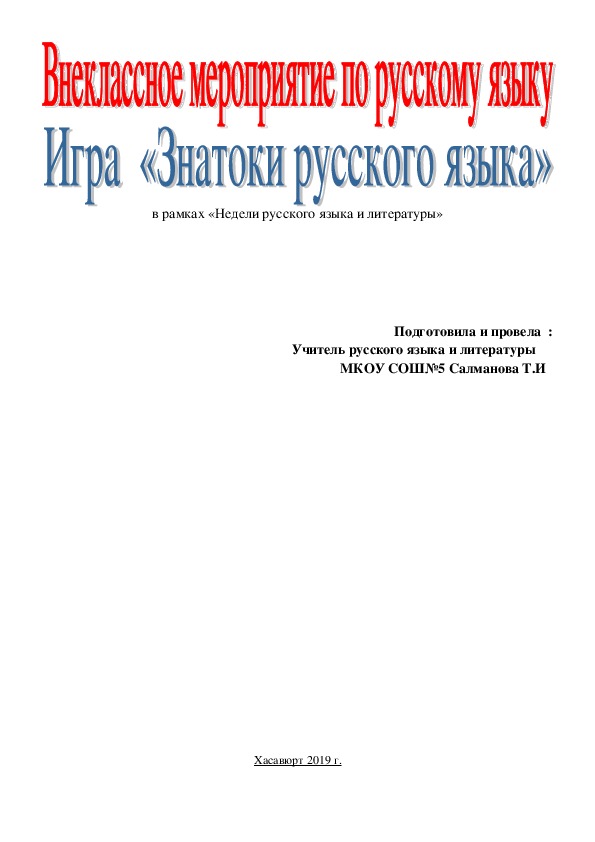 Внеклассное мероприятие по русскому языку
Игра «Знатоки русского языка»

в рамках «Недели русского языка и литературы»

Подготовила и провела :
Учитель русского языка и литературы
МКОУ СОШ№5 Салманова Т.И

Хасавюрт 2019 г.